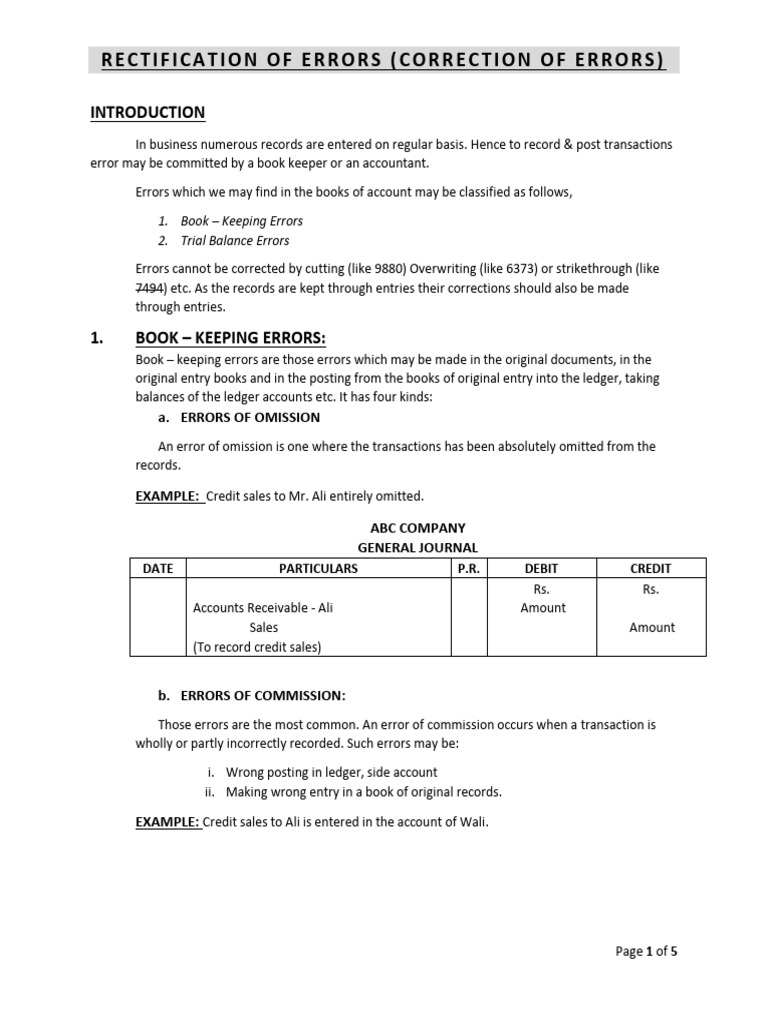 RECTIFICATION OF ERRORS (CORRECTION OF ERRORS)

INTRODUCTION

In business numerous records are entered on regular basis. Hence to record & post transactions error may be committed by a book keeper or an accountant.

Errors which we may find in the books of account may be classified as follows,

1. Book – Keeping Errors
2. Trial Balance Errors

Errors cannot be corrected by cutting (like 9880) Overwriting (like 6373) or strikethrough (like 7494) etc. As the records are kept through entries their corrections should also be made through entries.

1. BOOK – KEEPING ERRORS:

Book – keeping errors are those errors which may be made in the original documents, in the original entry books and in the posting from the books of original entry into the ledger, taking balances of the ledger accounts etc. It has four kinds:

a. ERRORS OF OMISSION

An error of omission is one where the transactions has been absolutely omitted from the records.

EXAMPLE: Credit sales to Mr. Ali entirely omitted.

ABC COMPANY
GENERAL JOURNAL

| DATE | PARTICULARS | P.R. | DEBIT | CREDIT |
|---|---|---|---|---|
| | Accounts Receivable - Ali<br>Sales<br>(To record credit sales) | | Rs.<br>Amount | Rs.<br><br>Amount |

b. ERRORS OF COMMISSION:

Those errors are the most common. An error of commission occurs when a transaction is wholly or partly incorrectly recorded. Such errors may be:

i. Wrong posting in ledger, side account
ii. Making wrong entry in a book of original records.

EXAMPLE: Credit sales to Ali is entered in the account of Wali.

Page 1 of 5